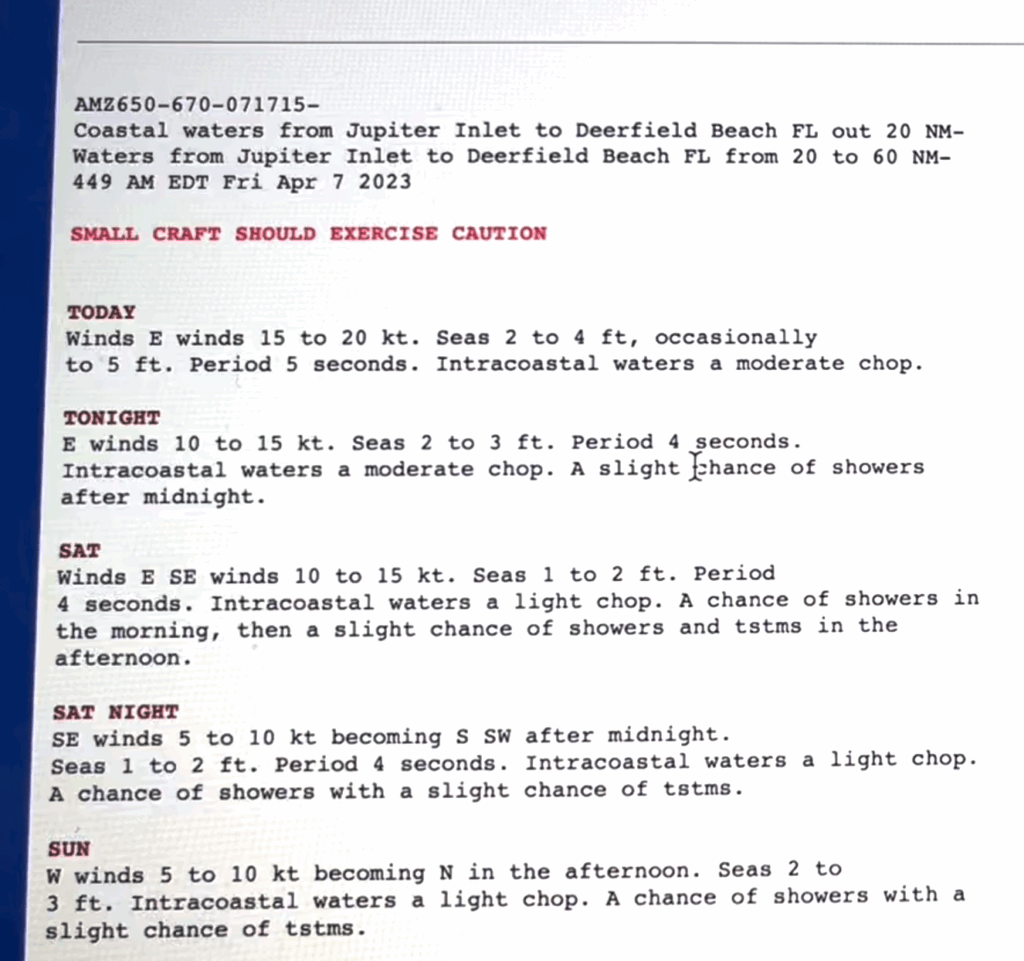 AMZ650-670-071715-
Coastal waters from Jupiter Inlet to Deerfield Beach FL out 20 NM-
Waters from Jupiter Inlet to Deerfield Beach FL from 20 to 60 NM-
449 AM EDT Fri Apr 7 2023

SMALL CRAFT SHOULD EXERCISE CAUTION

TODAY
Winds E winds 15 to 20 kt. Seas 2 to 4 ft, occasionally to 5 ft. Period 5 seconds. Intracoastal waters a moderate chop.

TONIGHT
E winds 10 to 15 kt. Seas 2 to 3 ft. Period 4 seconds. Intracoastal waters a moderate chop. A slight chance of showers after midnight.

SAT
Winds E SE winds 10 to 15 kt. Seas 1 to 2 ft. Period 4 seconds. Intracoastal waters a light chop. A chance of showers in the morning, then a slight chance of showers and tstms in the afternoon.

SAT NIGHT
SE winds 5 to 10 kt becoming S SW after midnight. Seas 1 to 2 ft. Period 4 seconds. Intracoastal waters a light chop. A chance of showers with a slight chance of tstms.

SUN
W winds 5 to 10 kt becoming N in the afternoon. Seas 2 to 3 ft. Intracoastal waters a light chop. A chance of showers with a slight chance of tstms.